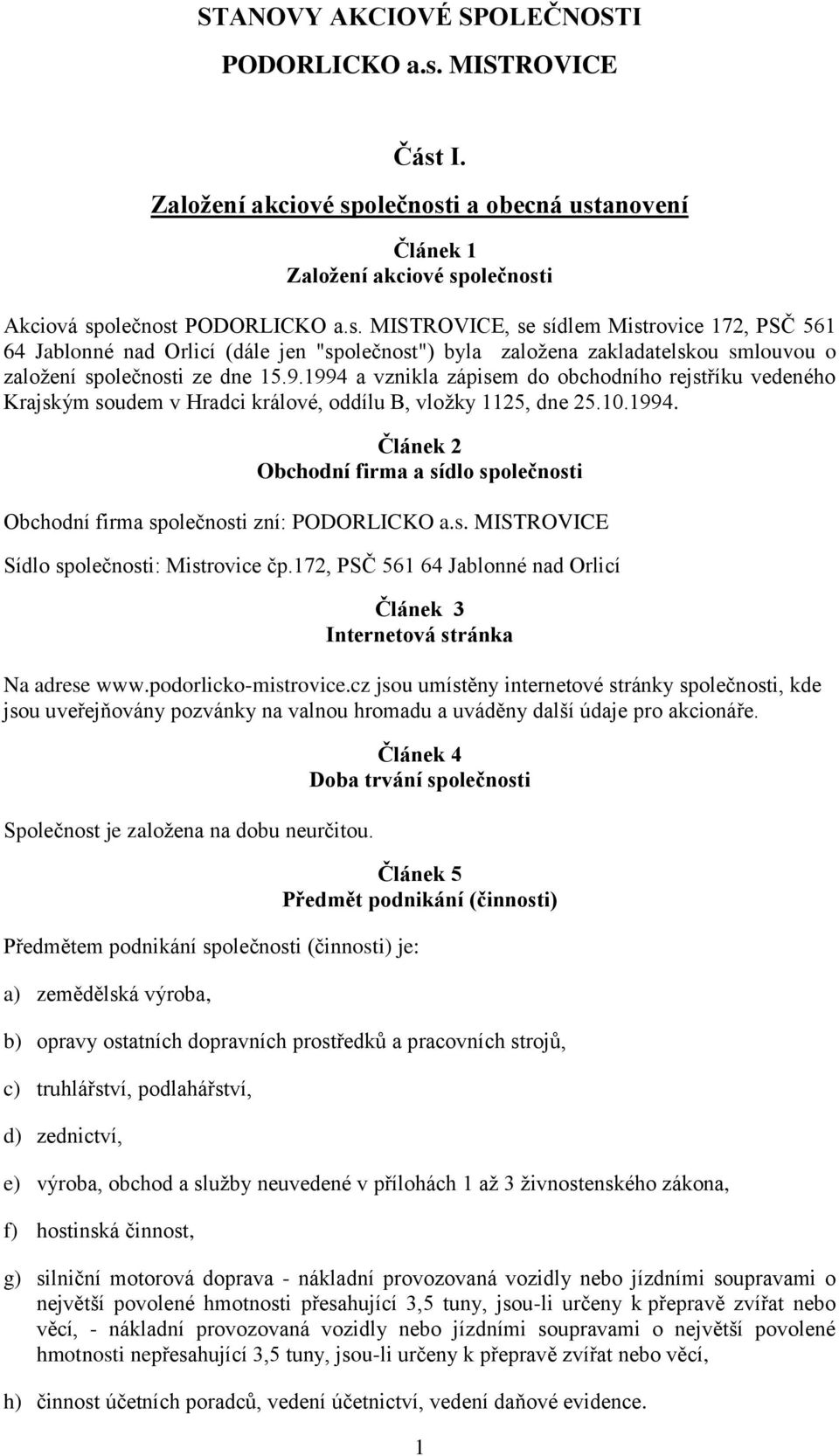 STANOVY AKCIOVÉ SPOLEČNOSTI

PODORLICKO a.s. MISTROVICE

Část I.

Založení akciové společnosti a obecná ustanovení

Článek 1
Založení akciové společnosti

Akciová společnost PODORLICKO a.s. MISTROVICE, se sídlem Mistrovice 172, PSČ 561 64 Jablonné nad Orlicí (dále jen "společnost") byla založena zakladatelskou smlouvou o založení společnosti ze dne 15.9.1994 a vznikla zápisem do obchodního rejstříku vedeného Krajským soudem v Hradci králové, oddílu B, vložky 1125, dne 25.10.1994.

Článek 2
Obchodní firma a sídlo společnosti

Obchodní firma společnosti zní: PODORLICKO a.s. MISTROVICE

Sídlo společnosti: Mistrovice čp.172, PSČ 561 64 Jablonné nad Orlicí

Článek 3
Internetová stránka

Na adrese www.podorlicko-mistrovice.cz jsou umístěny internetové stránky společnosti, kde jsou uveřejňovány pozvánky na valnou hromadu a uváděny další údaje pro akcionáře.

Článek 4
Doba trvání společnosti

Společnost je založena na dobu neurčitou.

Článek 5
Předmět podnikání (činnosti)

Předmětem podnikání společnosti (činnosti) je:

a) zemědělská výroba,

b) opravy ostatních dopravních prostředků a pracovních strojů,

c) truhlářství, podlahářství,

d) zednictví,

e) výroba, obchod a služby neuvedené v přílohách 1 až 3 živnostenského zákona,

f) hostinská činnost,

g) silniční motorová doprava - nákladní provozovaná vozidly nebo jízdními soupravami o největší povolené hmotnosti přesahující 3,5 tuny, jsou-li určeny k přepravě zvířat nebo věcí, - nákladní provozovaná vozidly nebo jízdními soupravami o největší povolené hmotnosti nepřesahující 3,5 tuny, jsou-li určeny k přepravě zvířat nebo věcí,

h) činnost účetních poradců, vedení účetnictví, vedení daňové evidence.

1